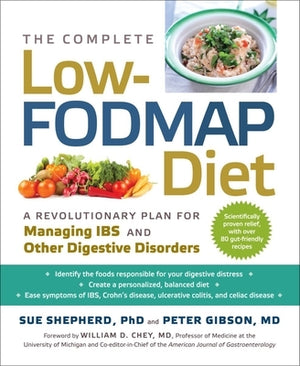 THE COMPLETE
Low-FODMAP Diet

A REVOLUTIONARY PLAN FOR
Managing IBS AND
Other Digestive Disorders

Scientifically proven relief, with over 80 gut-friendly recipes

✦ Identify the foods responsible for your digestive distress ✦
✦ Create a personalized, balanced diet ✦
✦ Ease symptoms of IBS, Crohn's disease, ulcerative colitis, and celiac disease ✦

SUE SHEPHERD, PhD and PETER GIBSON, MD

Foreword by WILLIAM D. CHEY, MD, Professor of Medicine at the University of Michigan and Co-editor-in-Chief of the American Journal of Gastroenterology